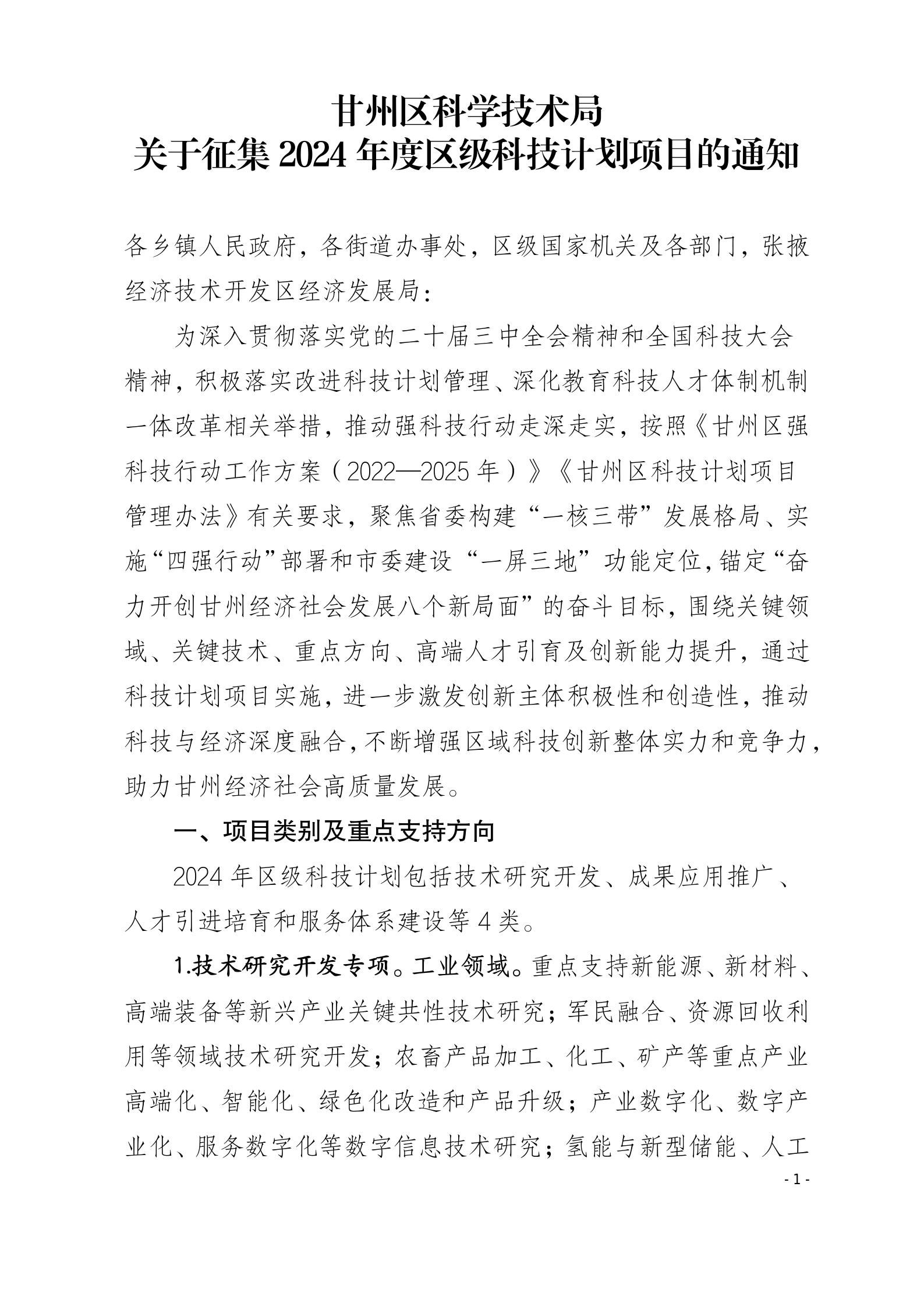 甘州区科学技术局
关于征集 2024 年度区级科技计划项目的通知

各乡镇人民政府，各街道办事处，区级国家机关及各部门，张掖经济技术开发区经济发展局：

为深入贯彻落实党的二十届三中全会精神和全国科技大会精神，积极落实改进科技计划管理、深化教育科技人才体制机制一体改革相关举措，推动强科技行动走深走实，按照《甘州区强科技行动工作方案（2022—2025 年）》《甘州区科技计划项目管理办法》有关要求，聚焦省委构建“一核三带”发展格局、实施“四强行动”部署和市委建设“一屏三地”功能定位，锚定“奋力开创甘州经济社会发展八个新局面”的奋斗目标，围绕关键领域、关键技术、重点方向、高端人才引育及创新能力提升，通过科技计划项目实施，进一步激发创新主体积极性和创造性，推动科技与经济深度融合，不断增强区域科技创新整体实力和竞争力，助力甘州经济社会高质量发展。

一、项目类别及重点支持方向

2024 年区级科技计划包括技术研究开发、成果应用推广、人才引进培育和服务体系建设等 4 类。

1.技术研究开发专项。工业领域。重点支持新能源、新材料、高端装备等新兴产业关键共性技术研究；军民融合、资源回收利用等领域技术研究开发；农畜产品加工、化工、矿产等重点产业高端化、智能化、绿色化改造和产品升级；产业数字化、数字产业化、服务数字化等数字信息技术研究；氢能与新型储能、人工

- 1 -